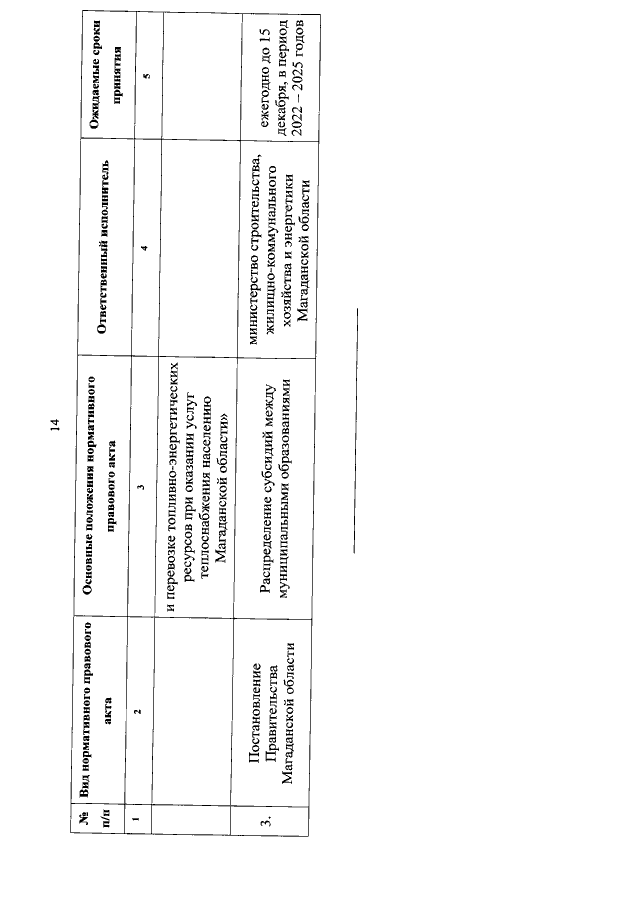 14

| № п/п | Вид нормативного правового акта | Основные положения нормативного правового акта | Ответственный исполнитель | Ожидаемые сроки принятия |
|---|---|---|---|---|
| 1 | 2 | 3 | 4 | 5 |
| | | и перевозке топливно-энергетических ресурсов при оказании услуг теплоснабжения населению Магаданской области» | | |
| 3. | Постановление Правительства Магаданской области | Распределение субсидий между муниципальными образованиями | министерство строительства, жилищно-коммунального хозяйства и энергетики Магаданской области | ежегодно до 15 декабря, в период 2022 – 2025 годов |